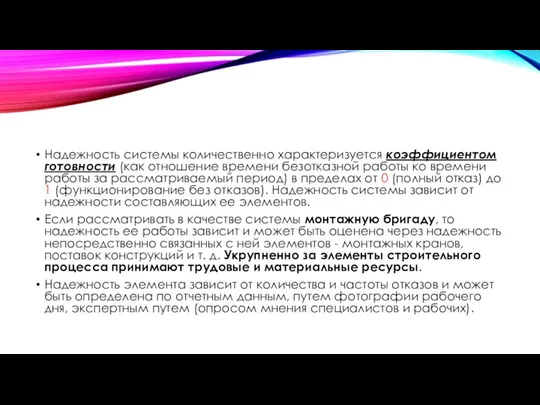 • Надежность системы количественно характеризуется коэффициентом готовности (как отношение времени безотказной работы ко времени работы за рассматриваемый период) в пределах от 0 (полный отказ) до 1 (функционирование без отказов). Надежность системы зависит от надежности составляющих ее элементов.

• Если рассматривать в качестве системы монтажную бригаду, то надежность ее работы зависит и может быть оценена через надежность непосредственно связанных с ней элементов - монтажных кранов, поставок конструкций и т. д. Укрупненно за элементы строительного процесса принимают трудовые и материальные ресурсы.

• Надежность элемента зависит от количества и частоты отказов и может быть определена по отчетным данным, путем фотографии рабочего дня, экспертным путем (опросом мнения специалистов и рабочих).